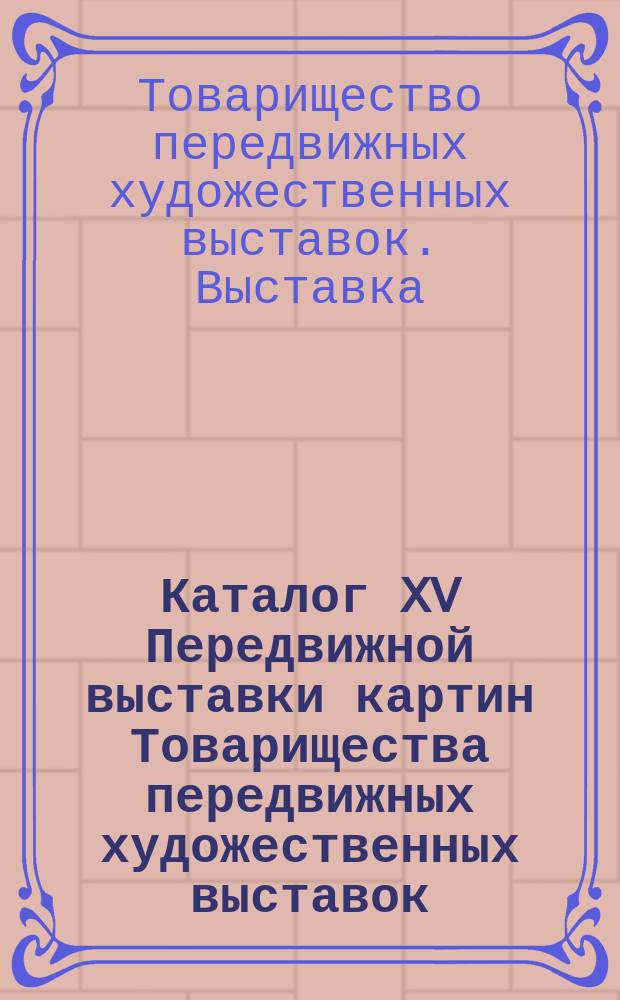 Товарищество передвижных художественных выставок. Выставка

Каталог XV Передвижной выставки картин Товарищества передвижных художественных выставок